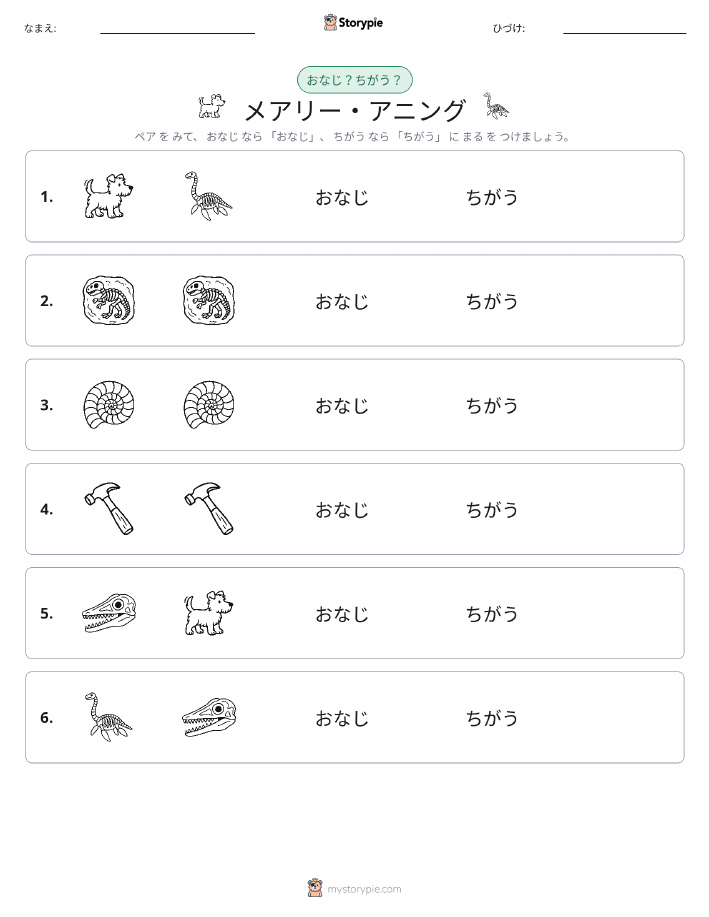 なまえ:

Storypie

ひづけ:

おなじ？ちがう？

メアリー・アニング

ペア を みて、 おなじ なら 「おなじ」、 ちがう なら 「ちがう」 に まる を つけましょう。

1. おなじ ちがう

2. おなじ ちがう

3. おなじ ちがう

4. おなじ ちがう

5. おなじ ちがう

6. おなじ ちがう

mystorypie.com